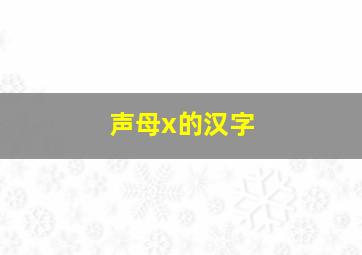 声母x的汉字